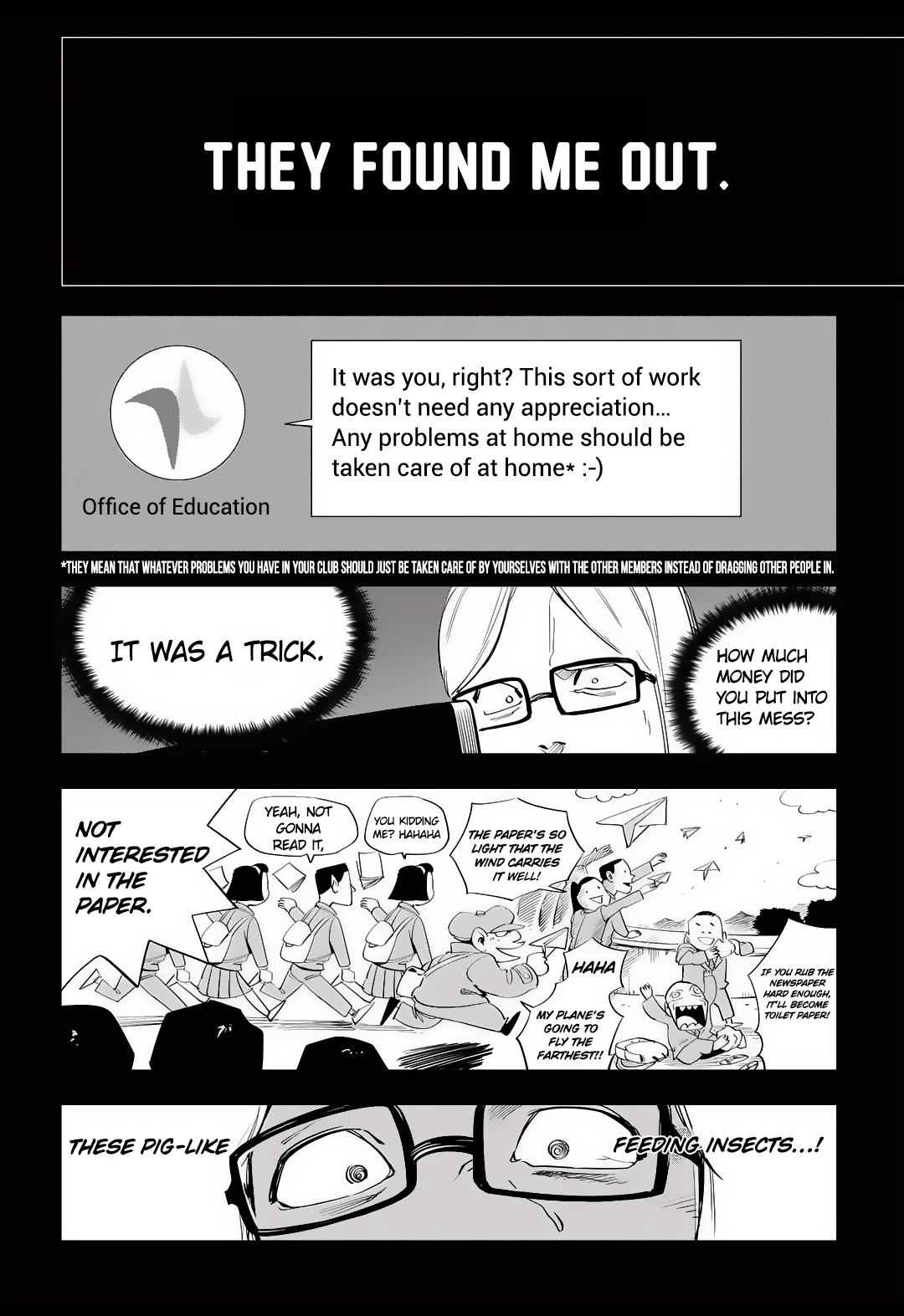 THEY FOUND ME OUT.

Office of Education

It was you, right? This sort of work doesn't need any appreciation... Any problems at home should be taken care of at home* :-)

*THEY MEAN THAT WHATEVER PROBLEMS YOU HAVE IN YOUR CLUB SHOULD JUST BE TAKEN CARE OF BY YOURSELVES WITH THE OTHER MEMBERS INSTEAD OF DRAGGING OTHER PEOPLE IN.

IT WAS A TRICK.

HOW MUCH MONEY DID YOU PUT INTO THIS MESS?

NOT INTERESTED IN THE PAPER.

YEAH, NOT GONNA READ IT,

YOU KIDDING ME? HAHAHA

THE PAPER'S SO LIGHT THAT THE WIND CARRIES IT WELL!

HAHA

MY PLANE'S GOING TO FLY THE FARTHEST!!

IF YOU RUB THE NEWSPAPER HARD ENOUGH, IT'LL BECOME TOILET PAPER!

THESE PIG-LIKE

FEEDING INSECTS...!